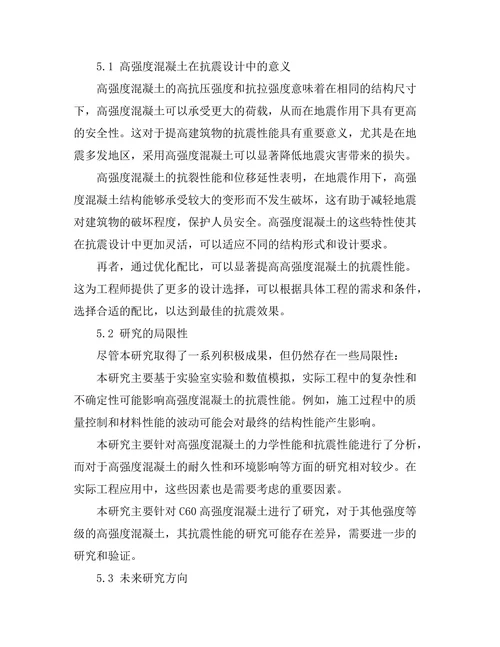 5.1 高强度混凝土在抗震设计中的意义

高强度混凝土的高抗压强度和抗拉强度意味着在相同的结构尺寸下，高强度混凝土可以承受更大的荷载，从而在地震作用下具有更高的安全性。这对于提高建筑物的抗震性能具有重要意义，尤其是在地震多发地区，采用高强度混凝土可以显著降低地震灾害带来的损失。

高强度混凝土的抗裂性能和位移延性表明，在地震作用下，高强度混凝土结构能够承受较大的变形而不发生破坏，这有助于减轻地震对建筑物的破坏程度，保护人员安全。高强度混凝土的这些特性使其在抗震设计中更加灵活，可以适应不同的结构形式和设计要求。

再者，通过优化配比，可以显著提高高强度混凝土的抗震性能。这为工程师提供了更多的设计选择，可以根据具体工程的需求和条件，选择合适的配比，以达到最佳的抗震效果。

5.2 研究的局限性

尽管本研究取得了一系列积极成果，但仍然存在一些局限性：

本研究主要基于实验室实验和数值模拟，实际工程中的复杂性和不确定性可能影响高强度混凝土的抗震性能。例如，施工过程中的质量控制和材料性能的波动可能会对最终的结构性能产生影响。

本研究主要针对高强度混凝土的力学性能和抗震性能进行了分析，而对于高强度混凝土的耐久性和环境影响等方面的研究相对较少。在实际工程应用中，这些因素也是需要考虑的重要因素。

本研究主要针对 C60 高强度混凝土进行了研究，对于其他强度等级的高强度混凝土，其抗震性能的研究可能存在差异，需要进一步的研究和验证。

5.3 未来研究方向